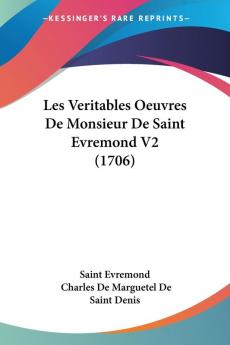 KESSINGER'S RARE REPRINTS

Les Veritables Oeuvres De Monsieur De Saint Evremond V2 (1706)

Saint Evremond
Charles De Marguetel De Saint Denis